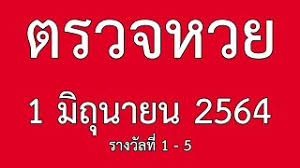 ตรวจหวย

1 มิถุนายน 2564

รางวัลที่ 1 - 5